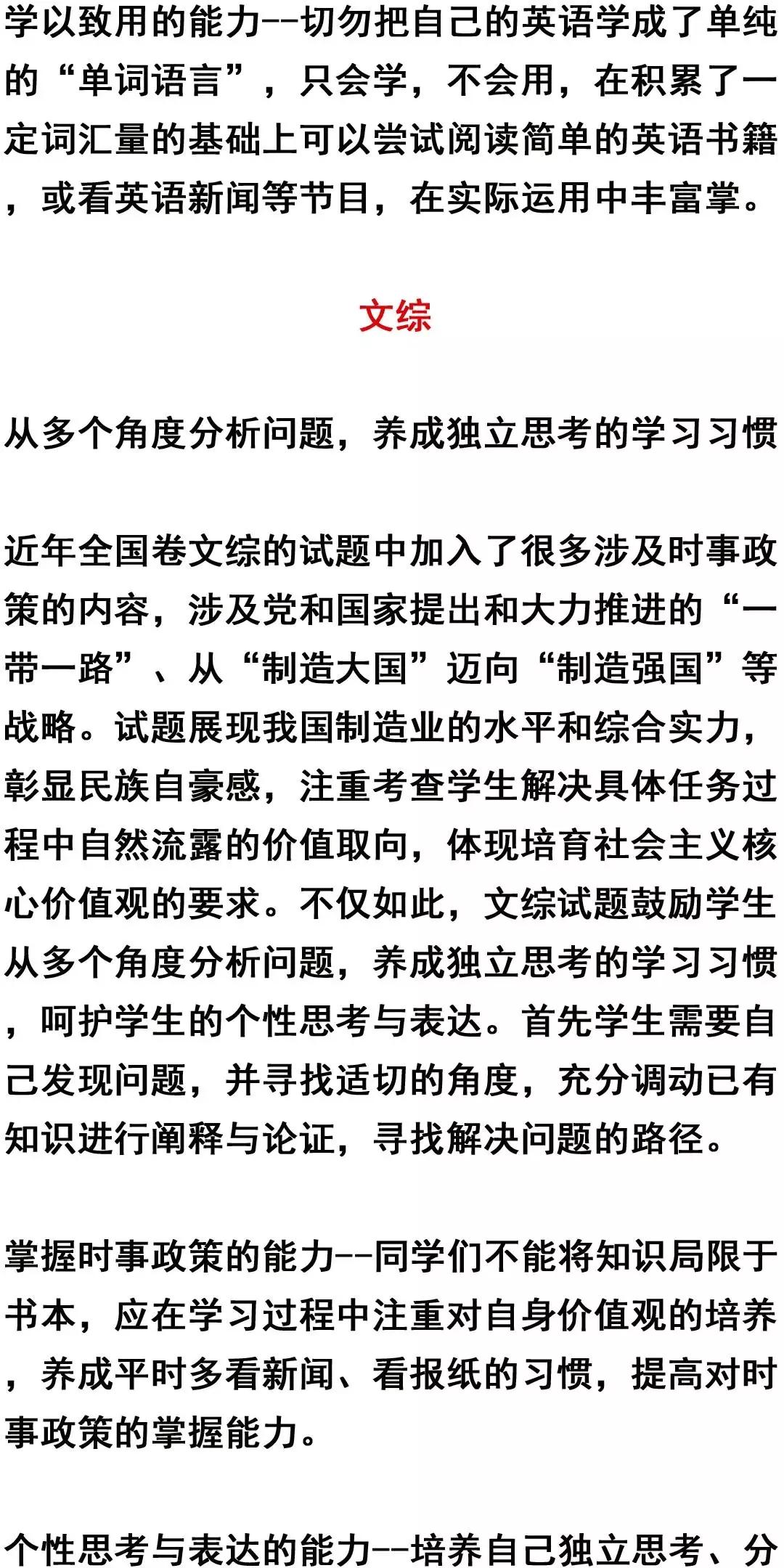 学以致用的能力--切勿把自己的英语学成了单纯的“单词语言”，只会学，不会用，在积累了一定词汇量的基础上可以尝试阅读简单的英语书籍，或看英语新闻等节目，在实际运用中丰富掌。

文综

从多个角度分析问题，养成独立思考的学习习惯

近年全国卷文综的试题中加入了很多涉及时事政策的内容，涉及党和国家提出和大力推进的“一带一路”、从“制造大国”迈向“制造强国”等战略。试题展现我国制造业的水平和综合实力，彰显民族自豪感，注重考查学生解决具体任务过程中自然流露的价值取向，体现培育社会主义核心价值观的要求。不仅如此，文综试题鼓励学生从多个角度分析问题，养成独立思考的学习习惯，呵护学生的个性思考与表达。首先学生需要自己发现问题，并寻找适切的角度，充分调动已有知识进行阐释与论证，寻找解决问题的路径。

掌握时事政策的能力--同学们不能将知识局限于书本，应在学习过程中注重对自身价值观的培养，养成平时多看新闻、看报纸的习惯，提高对时事政策的掌握能力。

个性思考与表达的能力--培养自己独立思考、分